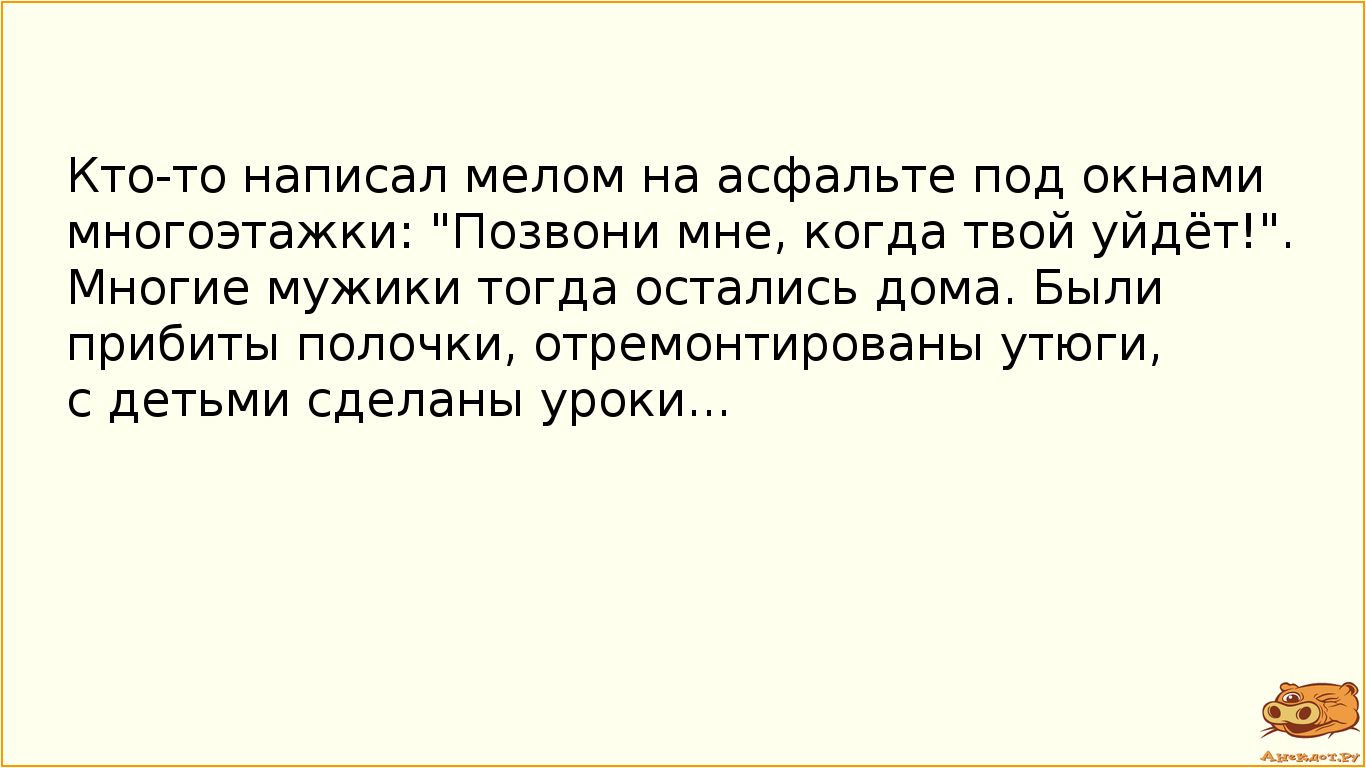 Кто-то написал мелом на асфальте под окнами многоэтажки: "Позвони мне, когда твой уйдёт!". Многие мужики тогда остались дома. Были прибиты полочки, отремонтированы утюги, с детьми сделаны уроки...

Анекдот.ру